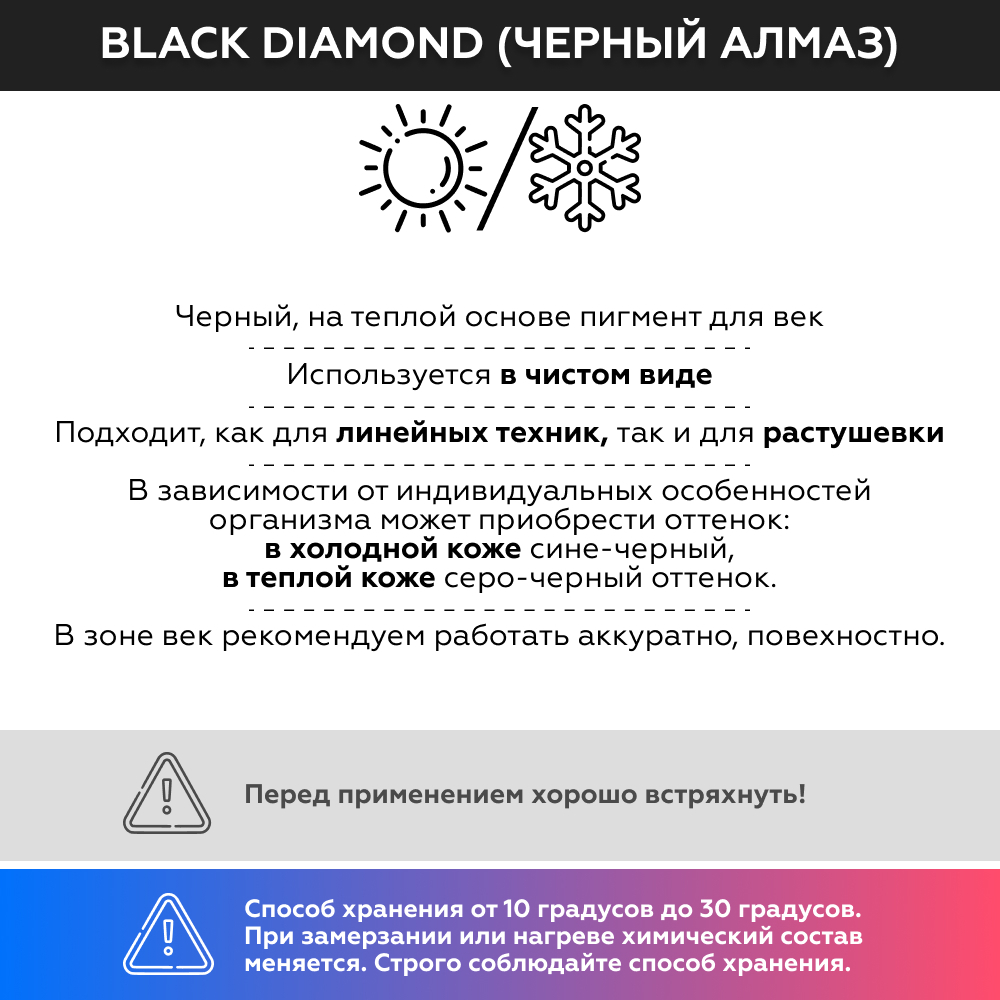 BLACK DIAMOND (ЧЕРНЫЙ АЛМАЗ)

Черный, на теплой основе пигмент для век

Используется в чистом виде

Подходит, как для линейных техник, так и для растушевки

В зависимости от индивидуальных особенностей организма может приобрести оттенок:
в холодной коже сине-черный,
в теплой коже серо-черный оттенок.

В зоне век рекомендуем работать аккуратно, повехностно.

Перед применением хорошо встряхнуть!

Способ хранения от 10 градусов до 30 градусов. При замерзании или нагреве химический состав меняется. Строго соблюдайте способ хранения.